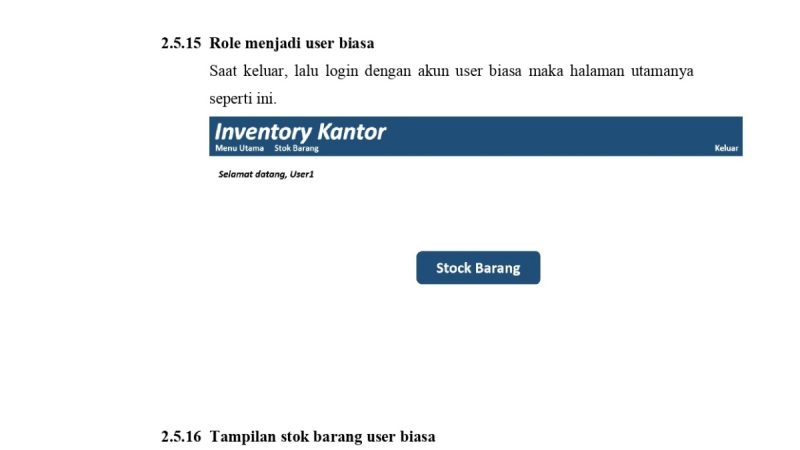 2.5.15 Role menjadi user biasa

Saat keluar, lalu login dengan akun user biasa maka halaman utamanya seperti ini.

Inventory Kantor
Menu Utama Stok Barang
Keluar

Selamat datang, User1

Stock Barang

2.5.16 Tampilan stok barang user biasa